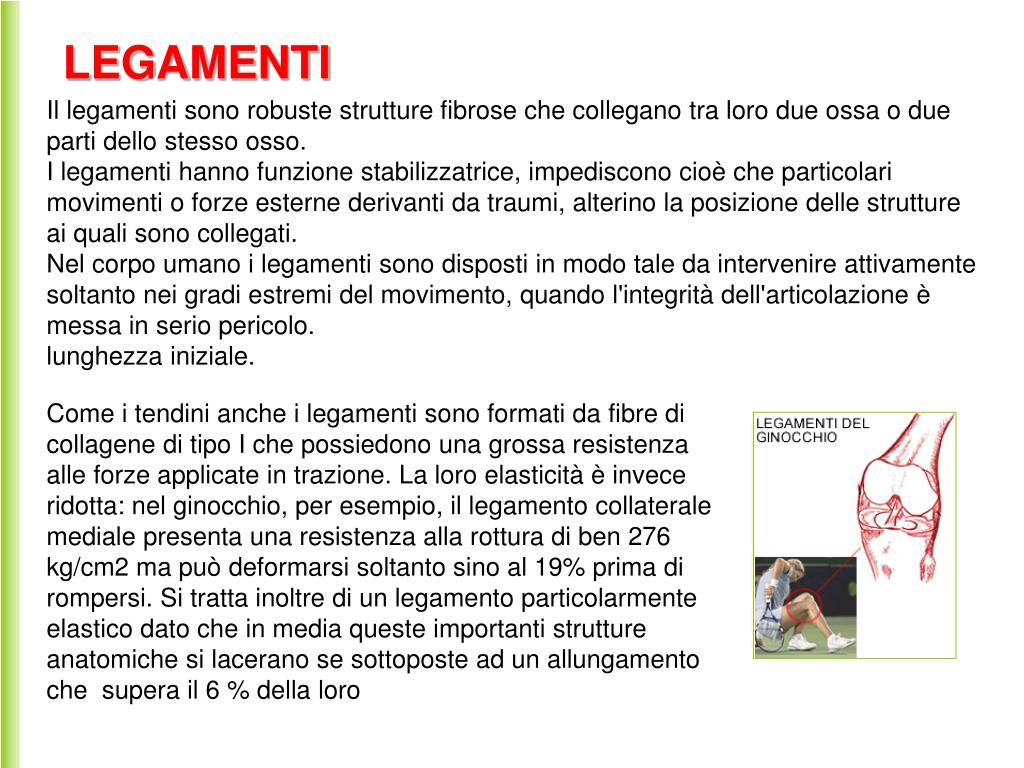 LEGAMENTI

Il legamenti sono robuste strutture fibrose che collegano tra loro due ossa o due parti dello stesso osso.
I legamenti hanno funzione stabilizzatrice, impediscono cioè che particolari movimenti o forze esterne derivanti da traumi, alterino la posizione delle strutture ai quali sono collegati.
Nel corpo umano i legamenti sono disposti in modo tale da intervenire attivamente soltanto nei gradi estremi del movimento, quando l'integrità dell'articolazione è messa in serio pericolo.
lunghezza iniziale.

Come i tendini anche i legamenti sono formati da fibre di collagene di tipo I che possiedono una grossa resistenza alle forze applicate in trazione. La loro elasticità è invece ridotta: nel ginocchio, per esempio, il legamento collaterale mediale presenta una resistenza alla rottura di ben 276 kg/cm2 ma può deformarsi soltanto sino al 19% prima di rompersi. Si tratta inoltre di un legamento particolarmente elastico dato che in media queste importanti strutture anatomiche si lacerano se sottoposte ad un allungamento che supera il 6 % della loro

LEGAMENTI DEL GINOCCHIO